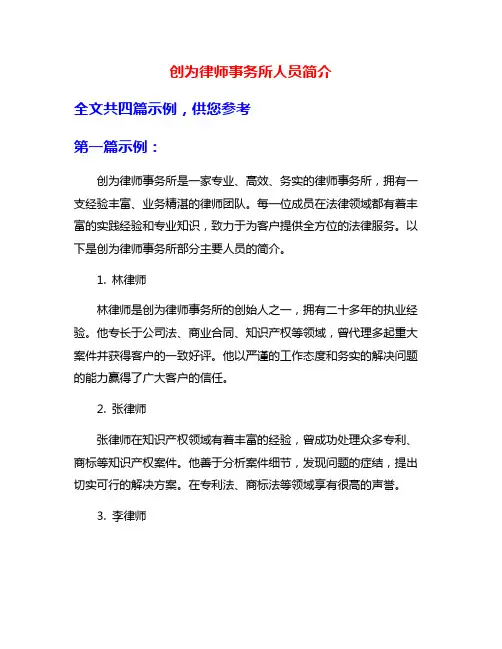 创为律师事务所人员简介

全文共四篇示例，供您参考

第一篇示例：

创为律师事务所是一家专业、高效、务实的律师事务所，拥有一支经验丰富、业务精湛的律师团队。每一位成员在法律领域都有着丰富的实践经验和专业知识，致力于为客户提供全方位的法律服务。以下是创为律师事务所部分主要人员的简介。

1. 林律师

林律师是创为律师事务所的创始人之一，拥有二十多年的执业经验。他专长于公司法、商业合同、知识产权等领域，曾代理多起重大案件并获得客户的一致好评。他以严谨的工作态度和务实的解决问题的能力赢得了广大客户的信任。

2. 张律师

张律师在知识产权领域有着丰富的经验，曾成功处理众多专利、商标等知识产权案件。他善于分析案件细节，发现问题的症结，提出切实可行的解决方案。在专利法、商标法等领域享有很高的声誉。

3. 李律师